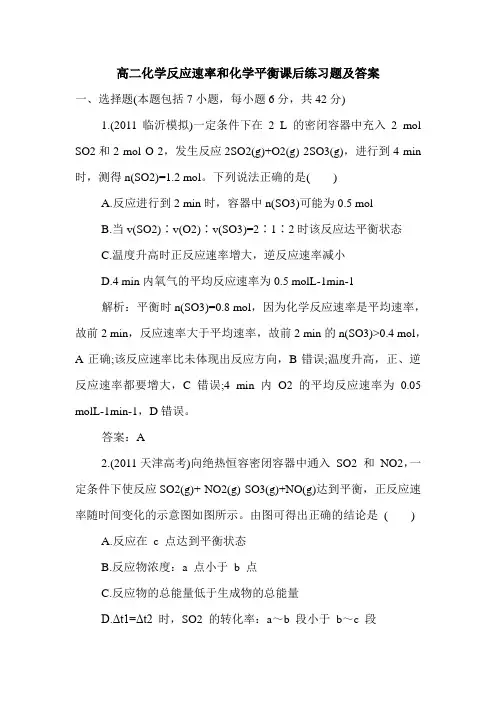 高二化学反应速率和化学平衡课后练习题及答案

一、选择题(本题包括 7 小题，每小题 6 分，共 42 分)

1.(2011 临沂模拟)一定条件下在 2 L 的密闭容器中充入 2 mol SO2 和 2 mol O 2，发生反应 2SO2(g)+O2(g) 2SO3(g)，进行到 4 min 时，测得 n(SO2)=1.2 mol。下列说法正确的是(　　)

A.反应进行到 2 min 时，容器中 n(SO3)可能为 0.5 mol

B.当 v(SO2)∶v(O2)∶v(SO3)=2∶1∶2 时该反应达平衡状态

C.温度升高时正反应速率增大，逆反应速率减小

D.4 min 内氧气的平均反应速率为 0.5 molL-1min-1

解析：平衡时 n(SO3)=0.8 mol，因为化学反应速率是平均速率，故前 2 min，反应速率大于平均速率，故前 2 min 的 n(SO3)>0.4 mol，A 正确;该反应速率比未体现出反应方向，B 错误;温度升高，正、逆反应速率都要增大，C 错误;4 min 内 O2 的平均反应速率为 0.05 molL-1min-1，D 错误。

答案：A

2.(2011 天津高考)向绝热恒容密闭容器中通入 SO2 和 NO2，一定条件下使反应 SO2(g)+ NO2(g) SO3(g)+NO(g)达到平衡，正反应速率随时间变化的示意图如图所示。由图可得出正确的结论是 (　　)

A.反应在 c 点达到平衡状态

B.反应物浓度：a 点小于 b 点

C.反应物的总能量低于生成物的总能量

D.Δt1=Δt2 时，SO2 的转化率：a～b 段小于 b～c 段